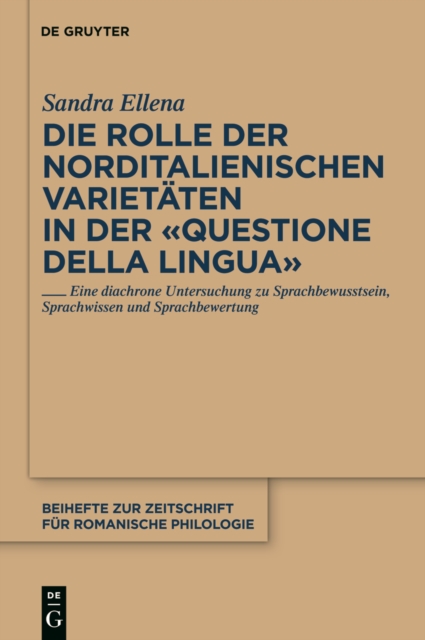 DE GRUYTER

Sandra Ellena

DIE ROLLE DER NORDITALIENISCHEN VARIETÄTEN IN DER «QUESTIONE DELLA LINGUA»

Eine diachrone Untersuchung zu Sprachbewusstsein, Sprachwissen und Sprachbewertung

BEIHEFTE ZUR ZEITSCHRIFT FÜR ROMANISCHE PHILOLOGIE

DE G